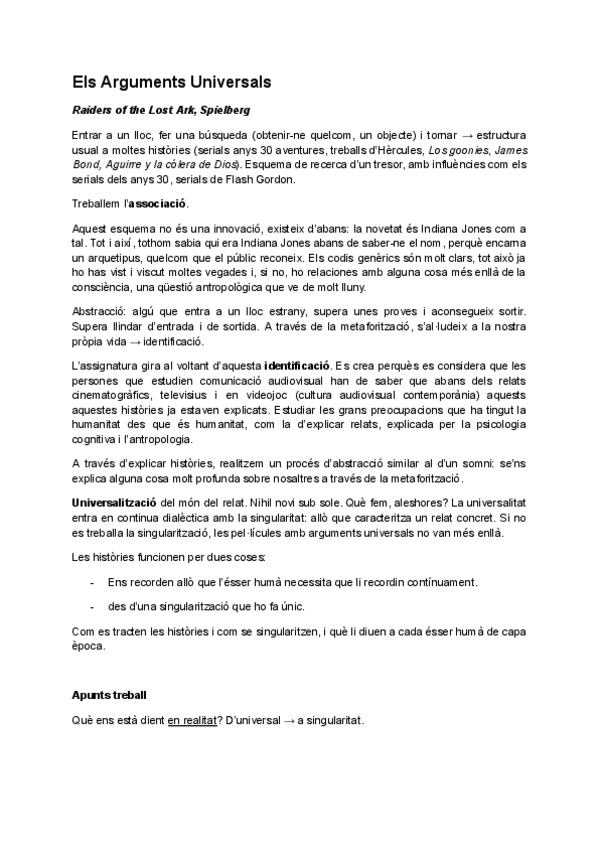 Els Arguments Universals

Raiders of the Lost Ark, Spielberg

Entrar a un lloc, fer una búsqueda (obtenir-ne quelcom, un objecte) i tornar → estructura usual a moltes històries (serials anys 30 aventures, treballs d'Hèrcules, Los goonies, James Bond, Aguirre y la cólera de Dios). Esquema de recerca d'un tresor, amb influències com els serials dels anys 30, serials de Flash Gordon.

Treballem l'associació.

Aquest esquema no és una innovació, existeix d'abans: la novetat és Indiana Jones com a tal. Tot i així, tothom sabia qui era Indiana Jones abans de saber-ne el nom, perquè encarna un arquetipus, quelcom que el públic reconeix. Els codis genèrics són molt clars, tot això ja ho has vist i viscut moltes vegades i, si no, ho relaciones amb alguna cosa més enllà de la consciència, una qüestió antropològica que ve de molt lluny.

Abstracció: algú que entra a un lloc estrany, supera unes proves i aconsegueix sortir. Supera llindar d'entrada i de sortida. A través de la metaforització, s'al·ludeix a la nostra pròpia vida → identificació.

L'assignatura gira al voltant d'aquesta identificació. Es crea perquès es considera que les persones que estudien comunicació audiovisual han de saber que abans dels relats cinematogràfics, televisius i en videojoc (cultura audiovisual contemporània) aquests aquestes històries ja estaven explicats. Estudiar les grans preocupacions que ha tingut la humanitat des que és humanitat, com la d'explicar relats, explicada per la psicologia cognitiva i l'antropologia.

A través d'explicar històries, realitzem un procés d'abstracció similar al d'un somni: se'ns explica alguna cosa molt profunda sobre nosaltres a través de la metaforització.

Universalització del món del relat. Nihil novi sub sole. Què fem, aleshores? La universalitat entra en continua dialèctica amb la singularitat: allò que caracteritza un relat concret. Si no es treballa la singularització, les pel·lícules amb arguments universals no van més enllà.

Les històries funcionen per dues coses:

- Ens recorden allò que l'ésser humà necessita que li recordin contínuament.
- des d'una singularització que ho fa únic.

Com es tracten les històries i com se singularitzen, i què li diuen a cada ésser humà de capa època.

Apunts treball

Què ens està dient en realitat? D'universal → a singularitat.